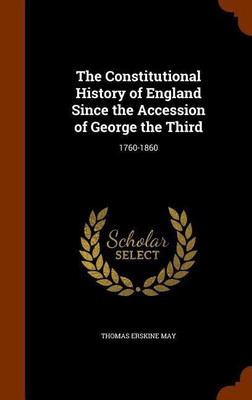 The Constitutional History of England Since the Accession of George the Third

1760-1860

Scholar SELECT

THOMAS ERSKINE MAY